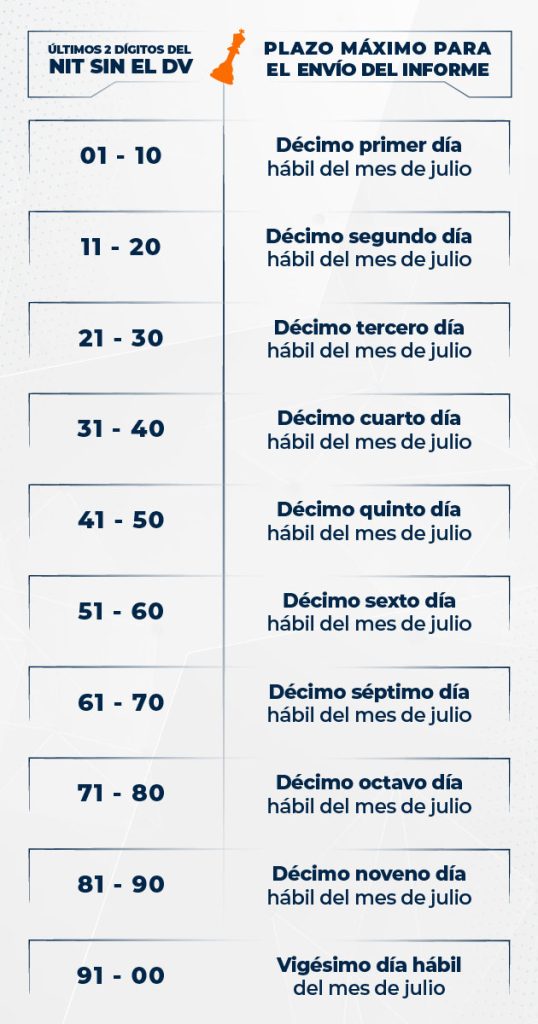 | ÚLTIMOS 2 DÍGITOS DEL NIT SIN EL DV | PLAZO MÁXIMO PARA EL ENVÍO DEL INFORME |
|---|---|
| 01 - 10 | Décimo primer día hábil del mes de julio |
| 11 - 20 | Décimo segundo día hábil del mes de julio |
| 21 - 30 | Décimo tercero día hábil del mes de julio |
| 31 - 40 | Décimo cuarto día hábil del mes de julio |
| 41 - 50 | Décimo quinto día hábil del mes de julio |
| 51 - 60 | Décimo sexto día hábil del mes de julio |
| 61 - 70 | Décimo séptimo día hábil del mes de julio |
| 71 - 80 | Décimo octavo día hábil del mes de julio |
| 81 - 90 | Décimo noveno día hábil del mes de julio |
| 91 - 00 | Vigésimo día hábil del mes de julio |